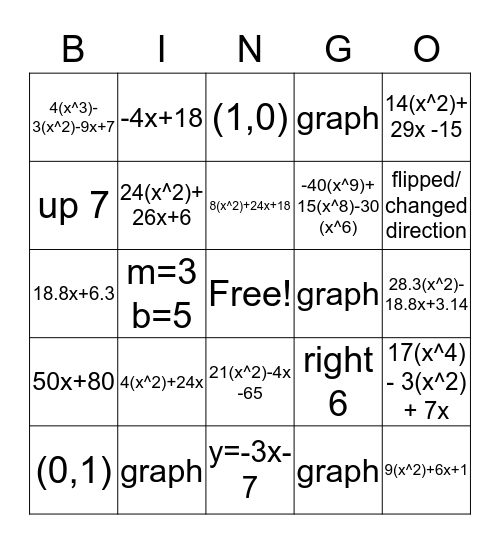 | B | I | N | G | O |
|---|---|---|---|---|
| 4(x^3)-3(x^2)-9x+7 | -4x+18 | (1,0) | graph | 14(x^2)+29x -15 |
| up 7 | 24(x^2)+26x+6 | 8(x^2)+24x+18 | -40(x^9)+15(x^8)-30(x^6) | flipped/changed direction |
| 18.8x+6.3 | m=3 b=5 | Free! | graph | 28.3(x^2)-18.8x+3.14 |
| 50x+80 | 4(x^2)+24x | 21(x^2)-4x -65 | right 6 | 17(x^4) - 3(x^2) + 7x |
| (0,1) | graph | y=-3x-7 | graph | 9(x^2)+6x+1 |